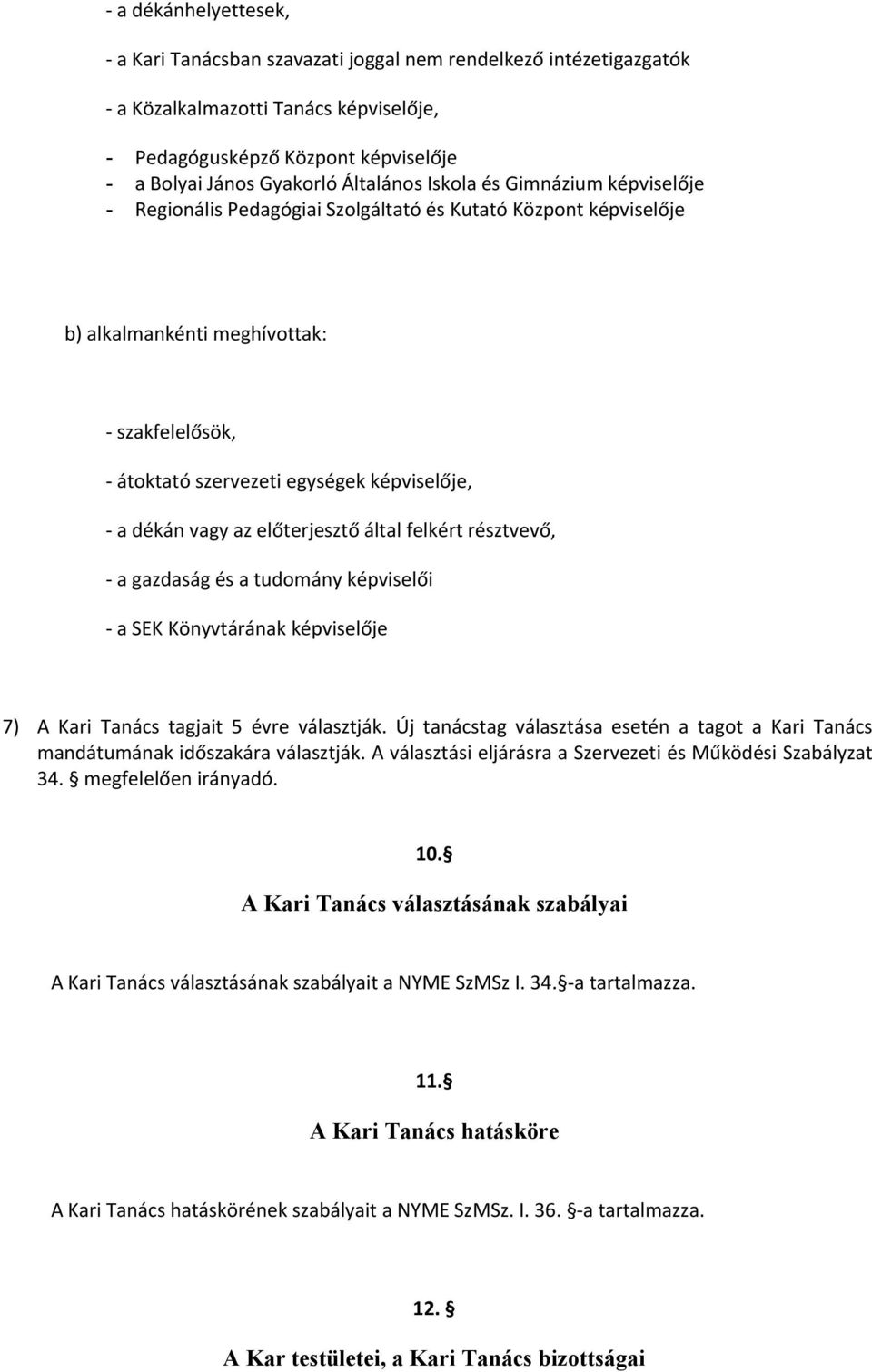 - a dékánhelyettesek,

- a Kari Tanácsban szavazati joggal nem rendelkező intézetigazgatók

- a Közalkalmazotti Tanács képviselője,

- Pedagógusképző Központ képviselője
- a Bolyai János Gyakorló Általános Iskola és Gimnázium képviselője
- Regionális Pedagógiai Szolgáltató és Kutató Központ képviselője

b) alkalmankénti meghívottak:

- szakfelelősök,

- átoktató szervezeti egységek képviselője,

- a dékán vagy az előterjesztő által felkért résztvevő,

- a gazdaság és a tudomány képviselői

- a SEK Könyvtárának képviselője

7) A Kari Tanács tagjait 5 évre választják. Új tanácstag választása esetén a tagot a Kari Tanács mandátumának időszakára választják. A választási eljárásra a Szervezeti és Működési Szabályzat 34. § megfelelően irányadó.

10.§

A Kari Tanács választásának szabályai

A Kari Tanács választásának szabályait a NYME SzMSz I. 34.§-a tartalmazza.

11.§

A Kari Tanács hatásköre

A Kari Tanács hatáskörének szabályait a NYME SzMSz. I. 36. §-a tartalmazza.

12. §

A Kar testületei, a Kari Tanács bizottságai